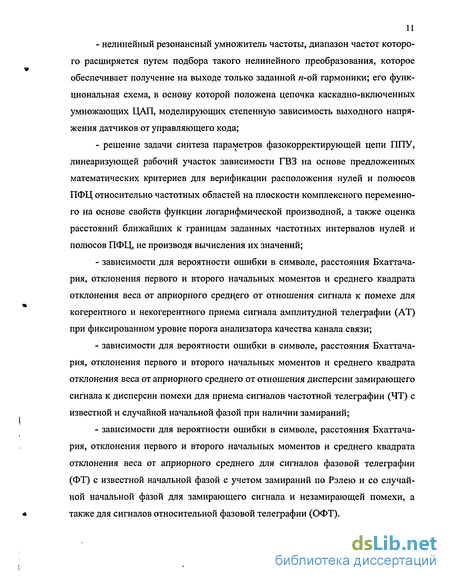 11

- нелинейный резонансный умножитель частоты, диапазон частот которого расширяется путем подбора такого нелинейного преобразования, которое обеспечивает получение на выходе только заданной $n$-ой гармоники; его функциональная схема, в основу которой положена цепочка каскадно-включенных умножающих ЦАП, моделирующих степенную зависимость выходного напряжения датчиков от управляющего кода;

- решение задачи синтеза параметров фазокорректирующей цепи ППУ, линеаризующей рабочий участок зависимости ГВЗ на основе предложенных математических критериев для верификации расположения нулей и полюсов ПФЦ относительно частотных областей на плоскости комплексного переменного на основе свойств функции логарифмической производной, а также оценка расстояний ближайших к границам заданных частотных интервалов нулей и полюсов ПФЦ, не производя вычисления их значений;

- зависимости для вероятности ошибки в символе, расстояния Бхаттачария, отклонения первого и второго начальных моментов и среднего квадрата отклонения веса от априорного среднего от отношения сигнала к помехе для когерентного и некогерентного приема сигнала амплитудной телеграфии (АТ) при фиксированном уровне порога анализатора качества канала связи;

- зависимости для вероятности ошибки в символе, расстояния Бхаттачария, отклонения первого и второго начальных моментов и среднего квадрата отклонения веса от априорного среднего от отношения дисперсии замирающего сигнала к дисперсии помехи для приема сигналов частотной телеграфии (ЧТ) с известной и случайной начальной фазой при наличии замираний;

- зависимости для вероятности ошибки в символе, расстояния Бхаттачария, отклонения первого и второго начальных моментов и среднего квадрата отклонения веса от априорного среднего для сигналов фазовой телеграфии (ФТ) с известной начальной фазой с учетом замираний по Рэлею и со случайной начальной фазой для замирающего сигнала и незамирающей помехи, а также для сигналов относительной фазовой телеграфии (ОФТ).

dsLib.net
библиотека диссертаций